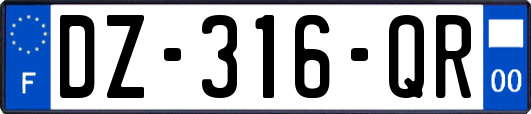 F
DZ-316-QR
00